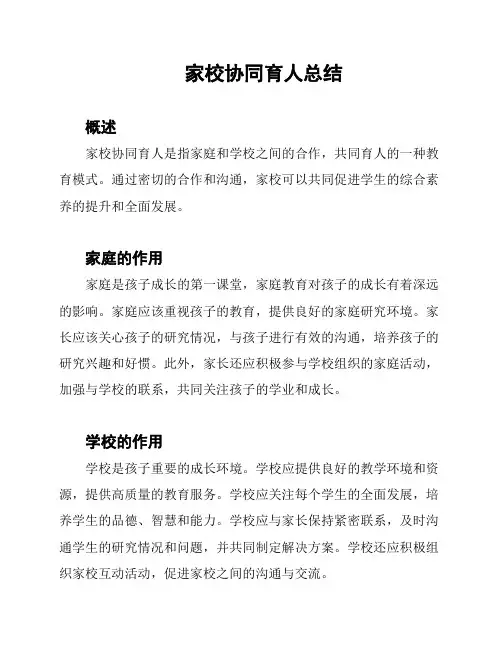 家校协同育人总结

概述

家校协同育人是指家庭和学校之间的合作，共同育人的一种教育模式。通过密切的合作和沟通，家校可以共同促进学生的综合素养的提升和全面发展。

家庭的作用

家庭是孩子成长的第一课堂，家庭教育对孩子的成长有着深远的影响。家庭应该重视孩子的教育，提供良好的家庭研究环境。家长应该关心孩子的研究情况，与孩子进行有效的沟通，培养孩子的研究兴趣和好惯。此外，家长还应积极参与学校组织的家庭活动，加强与学校的联系，共同关注孩子的学业和成长。

学校的作用

学校是孩子重要的成长环境。学校应提供良好的教学环境和资源，提供高质量的教育服务。学校应关注每个学生的全面发展，培养学生的品德、智慧和能力。学校应与家长保持紧密联系，及时沟通学生的研究情况和问题，并共同制定解决方案。学校还应积极组织家校互动活动，促进家校之间的沟通与交流。